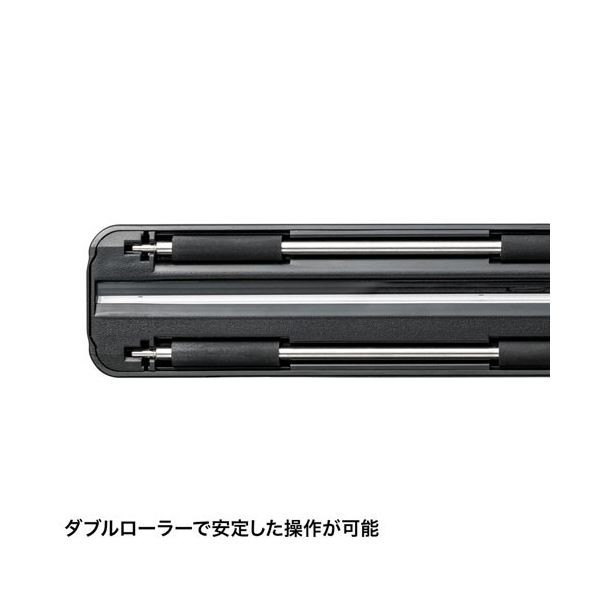 ダブルローラーで安定した操作が可能